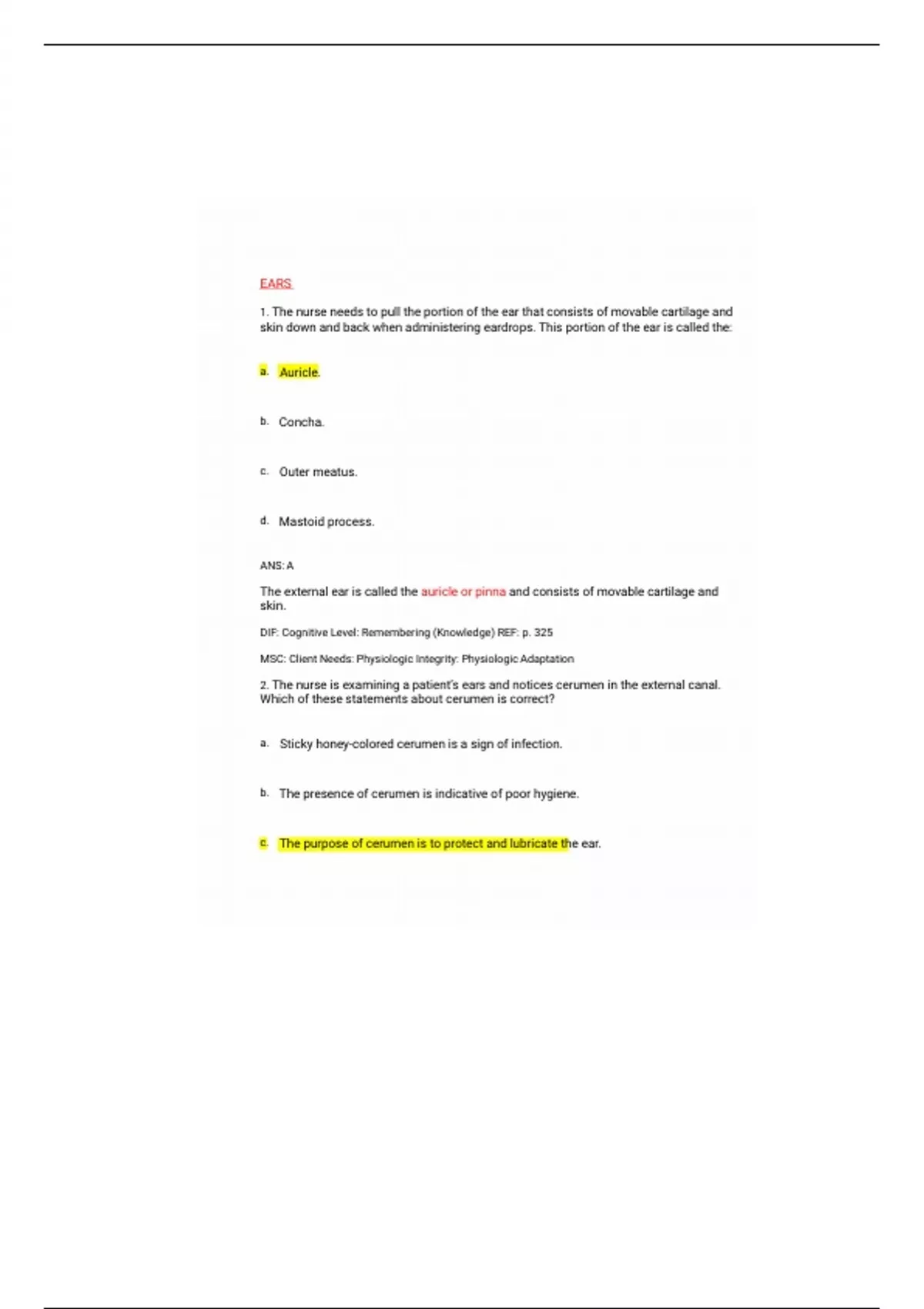 EARS

1. The nurse needs to pull the portion of the ear that consists of movable cartilage and skin down and back when administering eardrops. This portion of the ear is called the:

a. Auricle.

b. Concha.

c. Outer meatus.

d. Mastoid process.

ANS: A

The external ear is called the auricle or pinna and consists of movable cartilage and skin.

DIF: Cognitive Level: Remembering (Knowledge) REF: p. 325

MSC: Client Needs: Physiologic Integrity: Physiologic Adaptation

2. The nurse is examining a patient's ears and notices cerumen in the external canal. Which of these statements about cerumen is correct?

a. Sticky honey-colored cerumen is a sign of infection.

b. The presence of cerumen is indicative of poor hygiene.

c. The purpose of cerumen is to protect and lubricate the ear.